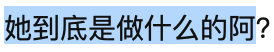 她到底是做什么的阿?